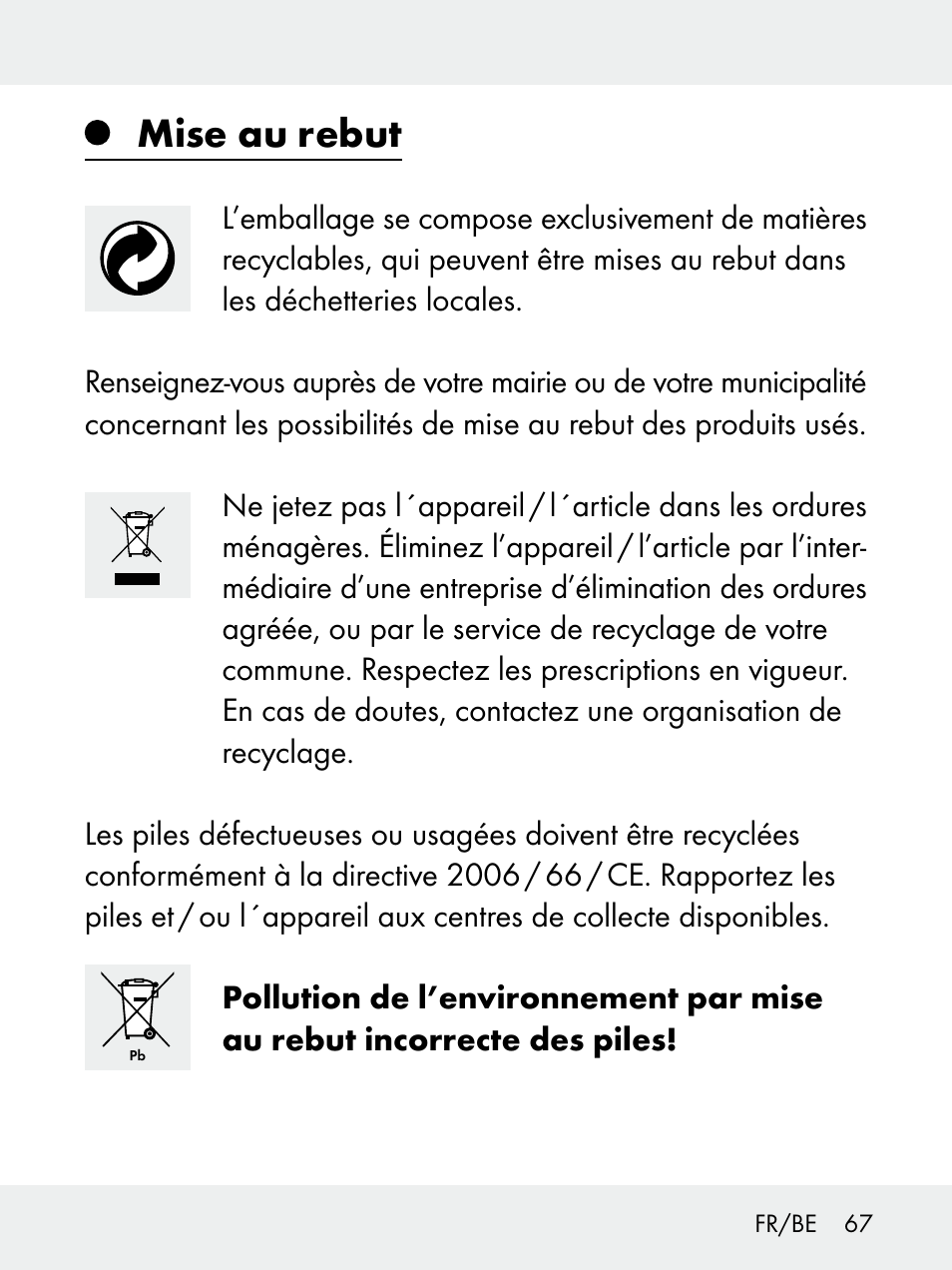 Mise au rebut

L’emballage se compose exclusivement de matières recyclables, qui peuvent être mises au rebut dans les déchetteries locales.

Renseignez-vous auprès de votre mairie ou de votre municipalité concernant les possibilités de mise au rebut des produits usés.

Ne jetez pas l´appareil / l´article dans les ordures ménagères. Éliminez l’appareil / l’article par l’intermédiaire d’une entreprise d’élimination des ordures agréée, ou par le service de recyclage de votre commune. Respectez les prescriptions en vigueur. En cas de doutes, contactez une organisation de recyclage.

Les piles défectueuses ou usagées doivent être recyclées conformément à la directive 2006 / 66 / CE. Rapportez les piles et / ou l´appareil aux centres de collecte disponibles.

Pb

Pollution de l’environnement par mise au rebut incorrecte des piles!

FR/BE 67